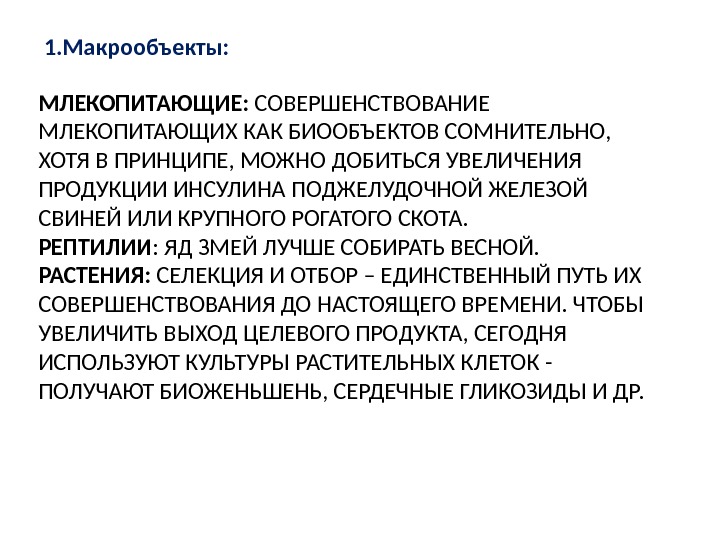 1.Макрообъекты:

МЛЕКОПИТАЮЩИЕ: СОВЕРШЕНСТВОВАНИЕ МЛЕКОПИТАЮЩИХ КАК БИООБЪЕКТОВ СОМНИТЕЛЬНО, ХОТЯ В ПРИНЦИПЕ, МОЖНО ДОБИТЬСЯ УВЕЛИЧЕНИЯ ПРОДУКЦИИ ИНСУЛИНА ПОДЖЕЛУДОЧНОЙ ЖЕЛЕЗОЙ СВИНЕЙ ИЛИ КРУПНОГО РОГАТОГО СКОТА.
РЕПТИЛИИ: ЯД ЗМЕЙ ЛУЧШЕ СОБИРАТЬ ВЕСНОЙ.
РАСТЕНИЯ: СЕЛЕКЦИЯ И ОТБОР – ЕДИНСТВЕННЫЙ ПУТЬ ИХ СОВЕРШЕНСТВОВАНИЯ ДО НАСТОЯЩЕГО ВРЕМЕНИ. ЧТОБЫ УВЕЛИЧИТЬ ВЫХОД ЦЕЛЕВОГО ПРОДУКТА, СЕГОДНЯ ИСПОЛЬЗУЮТ КУЛЬТУРЫ РАСТИТЕЛЬНЫХ КЛЕТОК - ПОЛУЧАЮТ БИОЖЕНЬШЕНЬ, СЕРДЕЧНЫЕ ГЛИКОЗИДЫ И ДР.